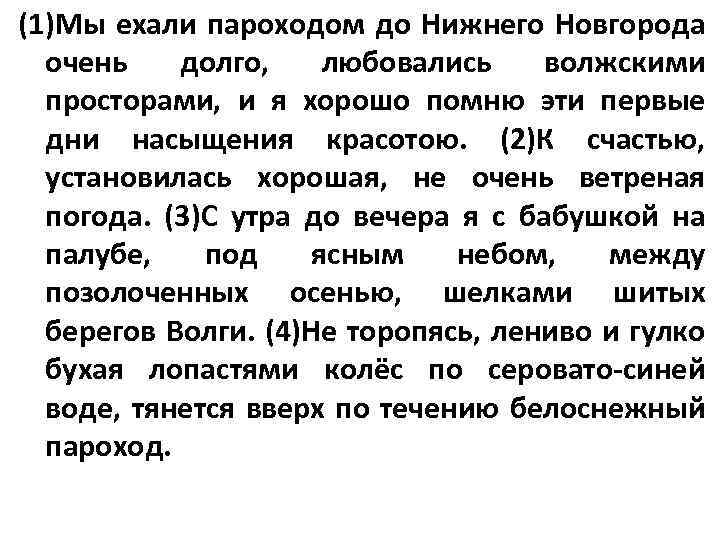 (1)Мы ехали пароходом до Нижнего Новгорода очень долго, любовались волжскими просторами, и я хорошо помню эти первые дни насыщения красотою. (2)К счастью, установилась хорошая, не очень ветреная погода. (3)С утра до вечера я с бабушкой на палубе, под ясным небом, между позолоченных осенью, шелками шитых берегов Волги. (4)Не торопясь, лениво и гулко бухая лопастями колёс по серовато-синей воде, тянется вверх по течению белоснежный пароход.